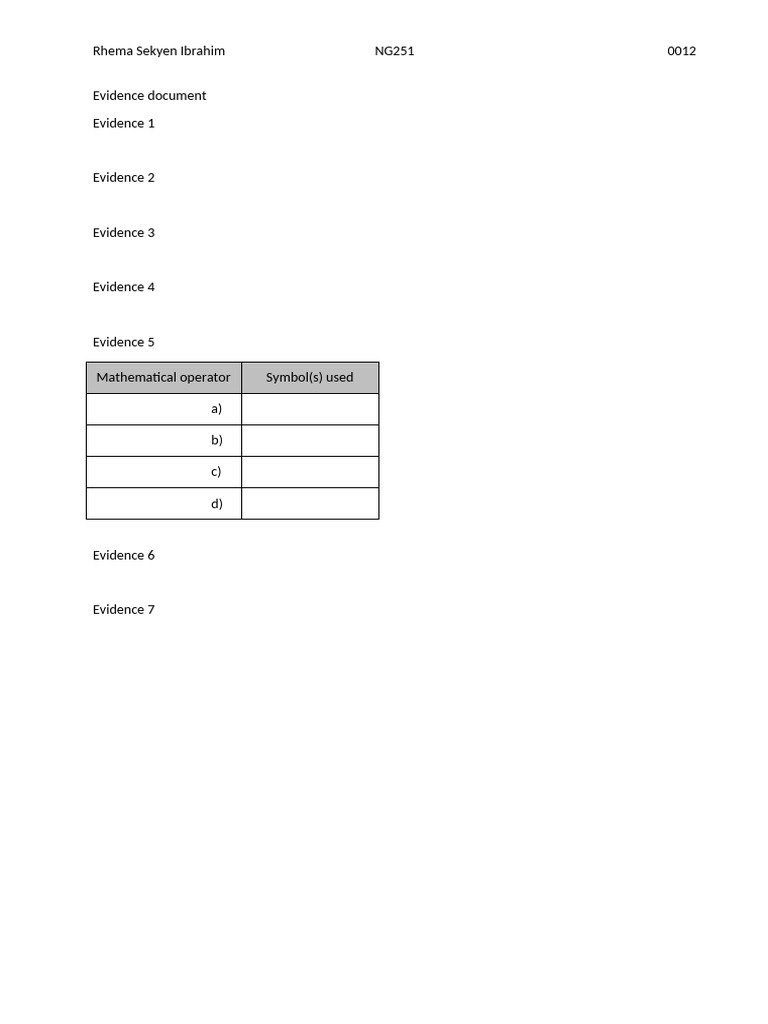 Rhema Sekyen Ibrahim NG251 0012

Evidence document

Evidence 1

Evidence 2

Evidence 3

Evidence 4

Evidence 5

| Mathematical operator | Symbol(s) used |
|---|---|
| a) | |
| b) | |
| c) | |
| d) | |

Evidence 6

Evidence 7